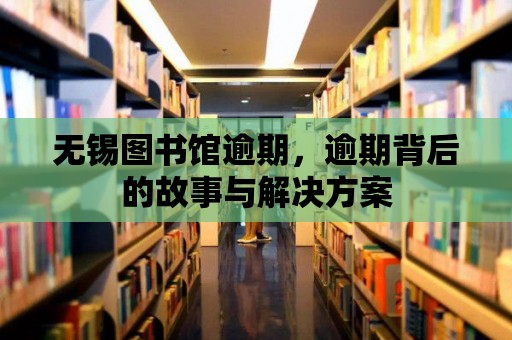 无锡图书馆逾期，逾期背后的故事与解决方案